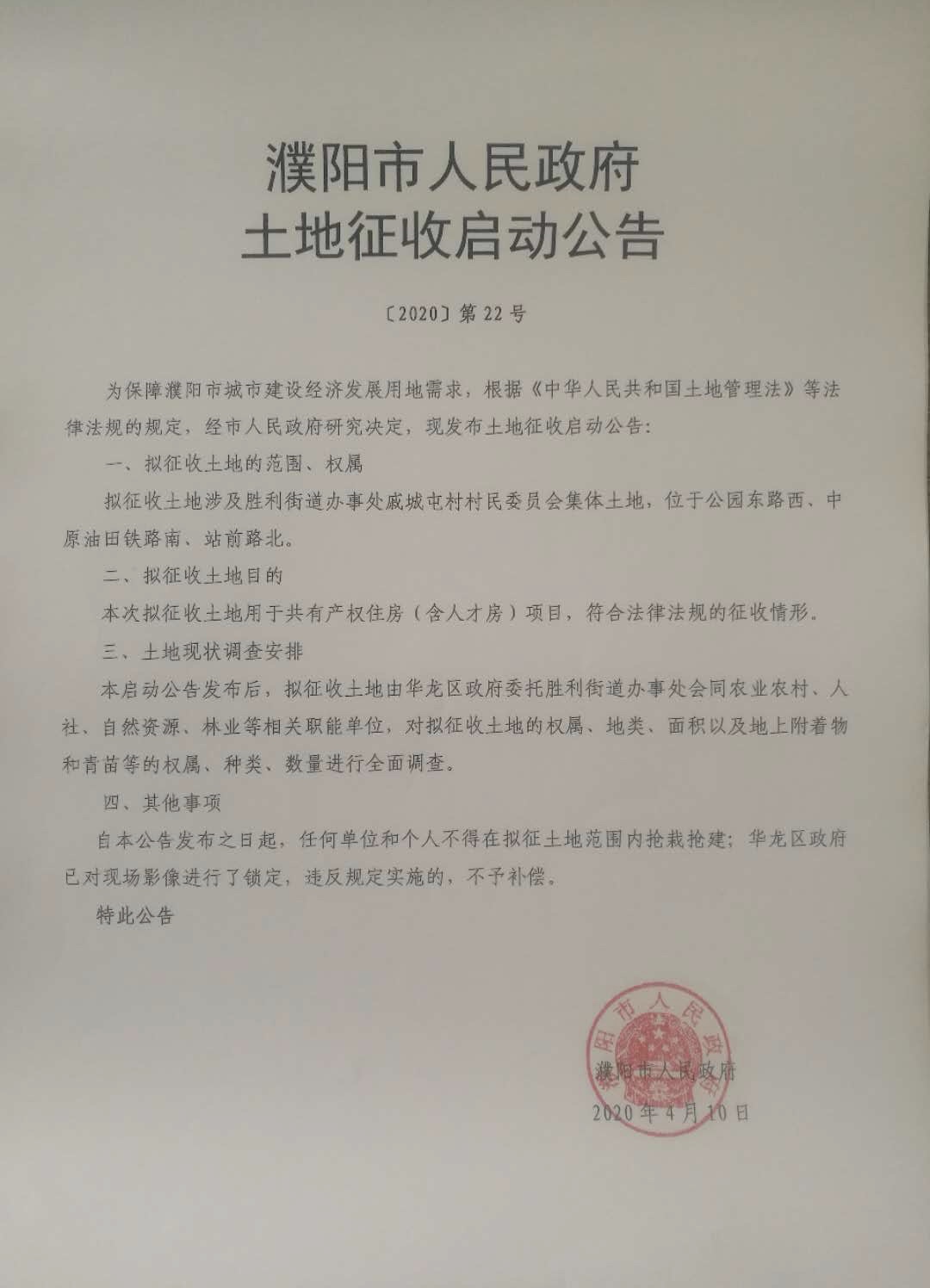 濮阳市人民政府
土地征收启动公告

〔2020〕第22号

为保障濮阳市城市建设经济发展用地需求，根据《中华人民共和国土地管理法》等法律法规的规定，经市人民政府研究决定，现发布土地征收启动公告：

一、拟征收土地的范围、权属

拟征收土地涉及胜利街道办事处戚城屯村村民委员会集体土地，位于公园东路西、中原油田铁路南、站前路北。

二、拟征收土地目的

本次拟征收土地用于共有产权住房（含人才房）项目，符合法律法规的征收情形。

三、土地现状调查安排

本启动公告发布后，拟征收土地由华龙区政府委托胜利街道办事处会同农业农村、人社、自然资源、林业等相关职能单位，对拟征收土地的权属、地类、面积以及地上附着物和青苗等的权属、种类、数量进行全面调查。

四、其他事项

自本公告发布之日起，任何单位和个人不得在拟征土地范围内抢栽抢建；华龙区政府已对现场影像进行了锁定，违反规定实施的，不予补偿。

特此公告

濮阳市人民政府

濮阳市人民政府
2020年4月10日